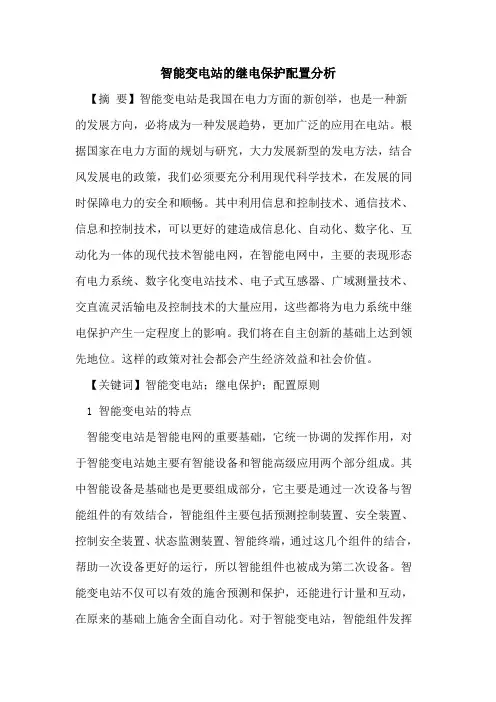 智能变电站的继电保护配置分析

【摘 要】智能变电站是我国在电力方面的新创举，也是一种新的发展方向，必将成为一种发展趋势，更加广泛的应用在电站。根据国家在电力方面的规划与研究，大力发展新型的发电方法，结合风发展电的政策，我们必须要充分利用现代科学技术，在发展的同时保障电力的安全和顺畅。其中利用信息和控制技术、通信技术、信息和控制技术，可以更好的建造成信息化、自动化、数字化、互动化为一体的现代技术智能电网，在智能电网中，主要的表现形态有电力系统、数字化变电站技术、电子式互感器、广域测量技术、交直流灵活输电及控制技术的大量应用，这些都将为电力系统中继电保护产生一定程度上的影响。我们将在自主创新的基础上达到领先地位。这样的政策对社会都会产生经济效益和社会价值。

【关键词】智能变电站；继电保护；配置原则

1 智能变电站的特点

智能变电站是智能电网的重要基础，它统一协调的发挥作用，对于智能变电站她主要有智能设备和智能高级应用两个部分组成。其中智能设备是基础也是更要组成部分，它主要是通过一次设备与智能组件的有效结合，智能组件主要包括预测控制装置、安全装置、控制安全装置、状态监测装置、智能终端，通过这几个组件的结合，帮助一次设备更好的运行，所以智能组件也被成为第二次设备。智能变电站不仅可以有效的施舍预测和保护，还能进行计量和互动，在原来的基础上施舍全面自动化。对于智能变电站，智能组件发挥